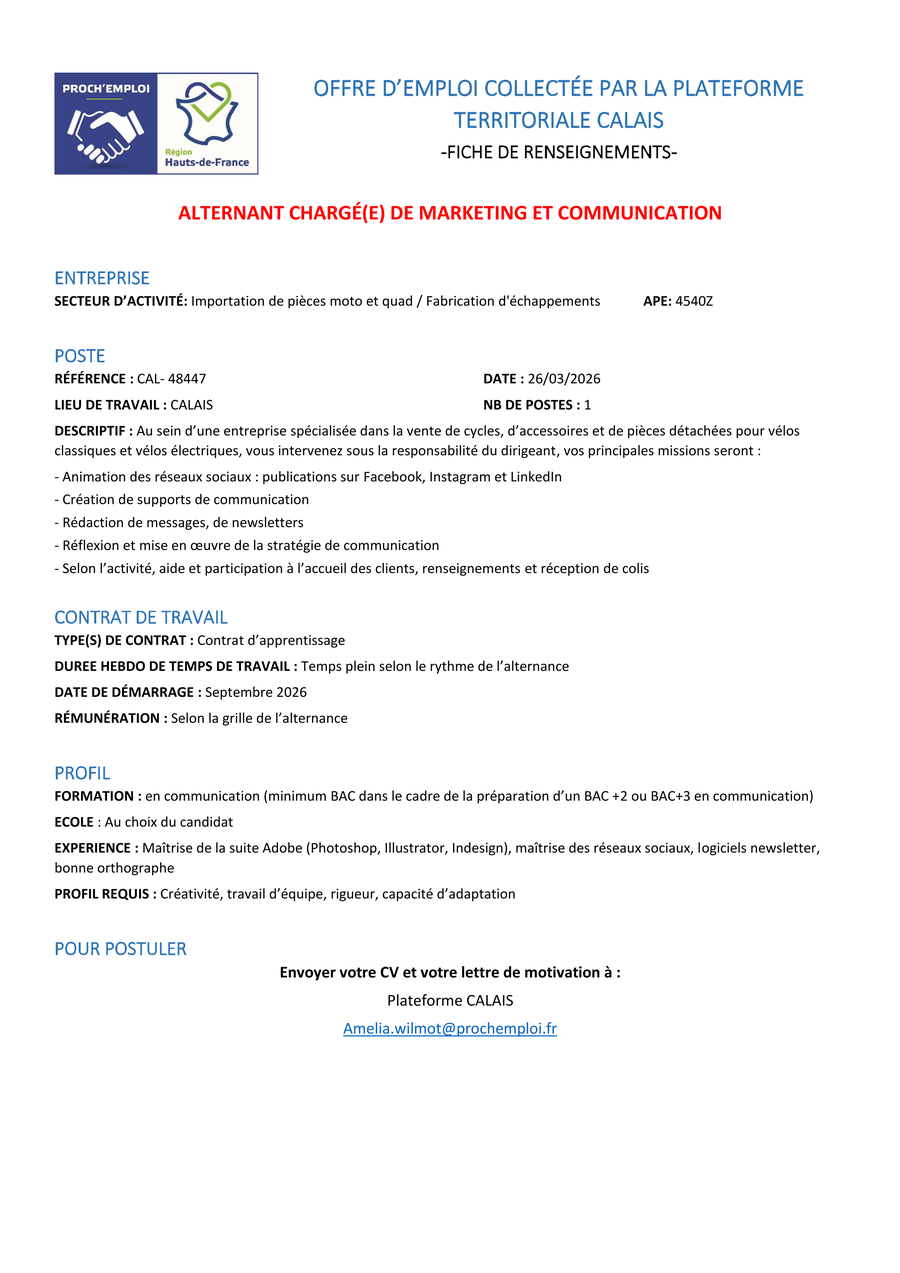 PROCH'EMPLOI

Région Hauts-de-France

OFFRE D'EMPLOI COLLECTÉE PAR LA PLATEFORME TERRITORIALE CALAIS
-FICHE DE RENSEIGNEMENTS-

ALTERNANT CHARGÉ(E) DE MARKETING ET COMMUNICATION

ENTREPRISE
SECTEUR D'ACTIVITÉ: Importation de pièces moto et quad / Fabrication d'échappements APE: 4540Z

POSTE
RÉFÉRENCE : CAL- 48447
DATE : 26/03/2026
LIEU DE TRAVAIL : CALAIS
NB DE POSTES : 1
DESCRIPTIF : Au sein d'une entreprise spécialisée dans la vente de cycles, d'accessoires et de pièces détachées pour vélos classiques et vélos électriques, vous intervenez sous la responsabilité du dirigeant, vos principales missions seront :
- Animation des réseaux sociaux : publications sur Facebook, Instagram et LinkedIn
- Création de supports de communication
- Rédaction de messages, de newsletters
- Réflexion et mise en œuvre de la stratégie de communication
- Selon l'activité, aide et participation à l'accueil des clients, renseignements et réception de colis

CONTRAT DE TRAVAIL
TYPE(S) DE CONTRAT : Contrat d'apprentissage
DUREE HEBDO DE TEMPS DE TRAVAIL : Temps plein selon le rythme de l'alternance
DATE DE DÉMARRAGE : Septembre 2026
RÉMUNÉRATION : Selon la grille de l'alternance

PROFIL
FORMATION : en communication (minimum BAC dans le cadre de la préparation d'un BAC +2 ou BAC+3 en communication)
ECOLE : Au choix du candidat
EXPERIENCE : Maîtrise de la suite Adobe (Photoshop, Illustrator, Indesign), maîtrise des réseaux sociaux, logiciels newsletter, bonne orthographe
PROFIL REQUIS : Créativité, travail d'équipe, rigueur, capacité d'adaptation

POUR POSTULER
Envoyer votre CV et votre lettre de motivation à :
Plateforme CALAIS
Amelia.wilmot@prochemploi.fr